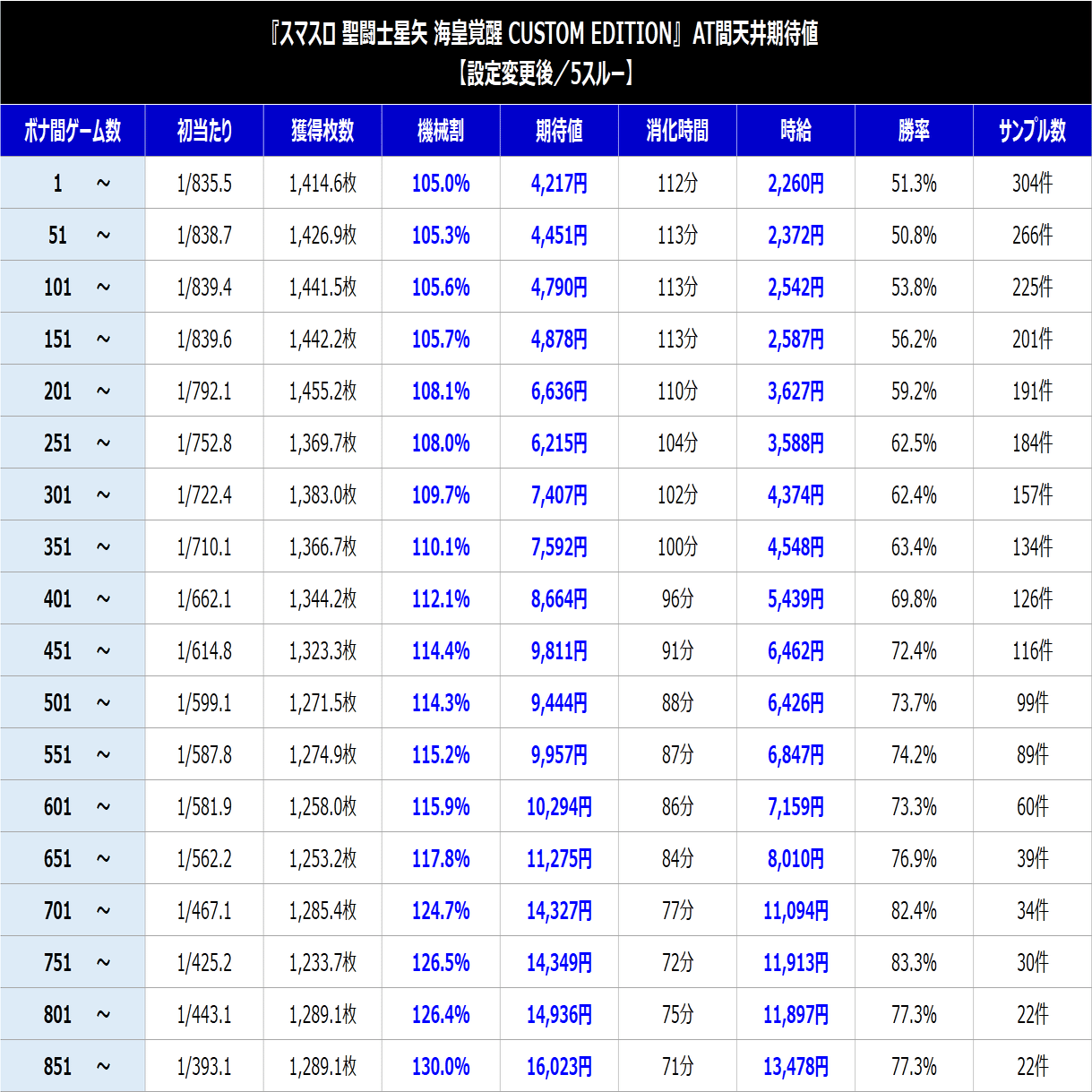 『スマスロ 聖闘士星矢 海皇覚醒 CUSTOM EDITION』AT間天井期待値
【設定変更後／5スルー】

| ボナ間ゲーム数 | 初当たり | 獲得枚数 | 機械割 | 期待値 | 消化時間 | 時給 | 勝率 | サンプル数 |
|---|---|---|---|---|---|---|---|---|
| 1 ～ | 1/835.5 | 1,414.6枚 | 105.0% | 4,217円 | 112分 | 2,260円 | 51.3% | 304件 |
| 51 ～ | 1/838.7 | 1,426.9枚 | 105.3% | 4,451円 | 113分 | 2,372円 | 50.8% | 266件 |
| 101 ～ | 1/839.4 | 1,441.5枚 | 105.6% | 4,790円 | 113分 | 2,542円 | 53.8% | 225件 |
| 151 ～ | 1/839.6 | 1,442.2枚 | 105.7% | 4,878円 | 113分 | 2,587円 | 56.2% | 201件 |
| 201 ～ | 1/792.1 | 1,455.2枚 | 108.1% | 6,636円 | 110分 | 3,627円 | 59.2% | 191件 |
| 251 ～ | 1/752.8 | 1,369.7枚 | 108.0% | 6,215円 | 104分 | 3,588円 | 62.5% | 184件 |
| 301 ～ | 1/722.4 | 1,383.0枚 | 109.7% | 7,407円 | 102分 | 4,374円 | 62.4% | 157件 |
| 351 ～ | 1/710.1 | 1,366.7枚 | 110.1% | 7,592円 | 100分 | 4,548円 | 63.4% | 134件 |
| 401 ～ | 1/662.1 | 1,344.2枚 | 112.1% | 8,664円 | 96分 | 5,439円 | 69.8% | 126件 |
| 451 ～ | 1/614.8 | 1,323.3枚 | 114.4% | 9,811円 | 91分 | 6,462円 | 72.4% | 116件 |
| 501 ～ | 1/599.1 | 1,271.5枚 | 114.3% | 9,444円 | 88分 | 6,426円 | 73.7% | 99件 |
| 551 ～ | 1/587.8 | 1,274.9枚 | 115.2% | 9,957円 | 87分 | 6,847円 | 74.2% | 89件 |
| 601 ～ | 1/581.9 | 1,258.0枚 | 115.9% | 10,294円 | 86分 | 7,159円 | 73.3% | 60件 |
| 651 ～ | 1/562.2 | 1,253.2枚 | 117.8% | 11,275円 | 84分 | 8,010円 | 76.9% | 39件 |
| 701 ～ | 1/467.1 | 1,285.4枚 | 124.7% | 14,327円 | 77分 | 11,094円 | 82.4% | 34件 |
| 751 ～ | 1/425.2 | 1,233.7枚 | 126.5% | 14,349円 | 72分 | 11,913円 | 83.3% | 30件 |
| 801 ～ | 1/443.1 | 1,289.1枚 | 126.4% | 14,936円 | 75分 | 11,897円 | 77.3% | 22件 |
| 851 ～ | 1/393.1 | 1,289.1枚 | 130.0% | 16,023円 | 71分 | 13,478円 | 77.3% | 22件 |